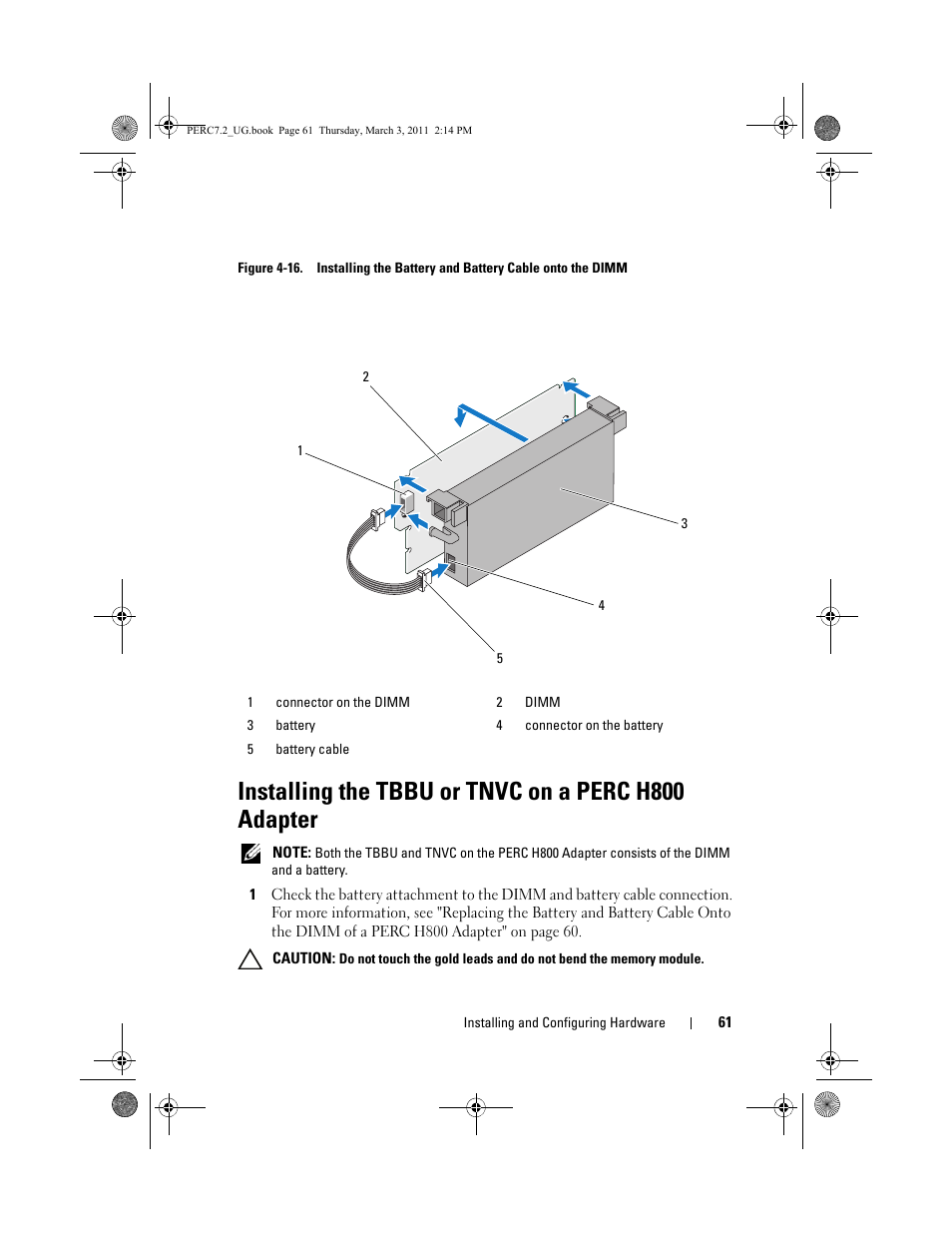 PERC7.2_UG.book Page 61 Thursday, March 3, 2011 2:14 PM

Figure 4-16. Installing the Battery and Battery Cable onto the DIMM

2
1
3
4
5

| 1 | connector on the DIMM | 2 | DIMM |
|---|---|---|---|
| 3 | battery | 4 | connector on the battery |
| 5 | battery cable | | |

Installing the TBBU or TNVC on a PERC H800 Adapter

NOTE: Both the TBBU and TNVC on the PERC H800 Adapter consists of the DIMM and a battery.

1 Check the battery attachment to the DIMM and battery cable connection. For more information, see "Replacing the Battery and Battery Cable Onto the DIMM of a PERC H800 Adapter" on page 60.

CAUTION: Do not touch the gold leads and do not bend the memory module.

Installing and Configuring Hardware | 61